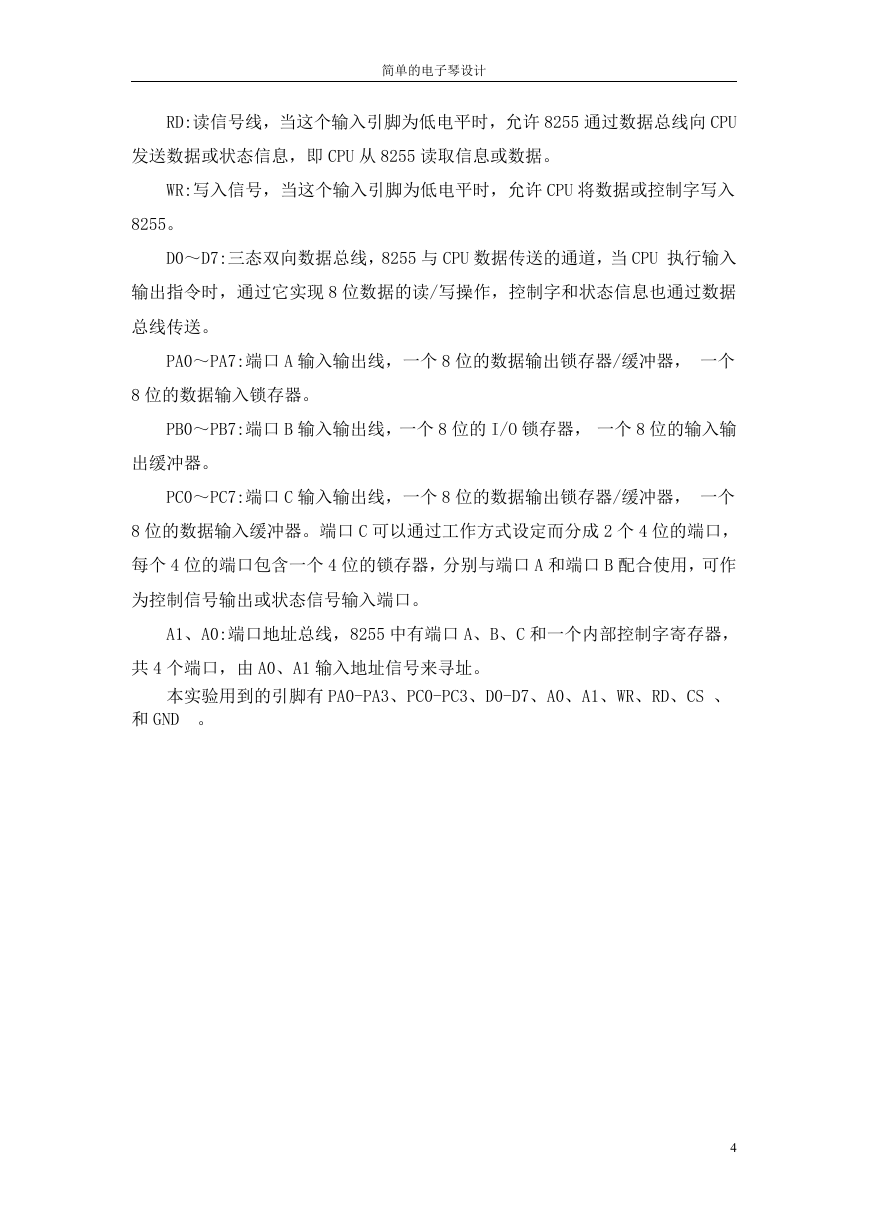 简单的电子琴设计

RD:读信号线，当这个输入引脚为低电平时，允许 8255 通过数据总线向 CPU 发送数据或状态信息，即 CPU 从 8255 读取信息或数据。

WR:写入信号，当这个输入引脚为低电平时，允许 CPU 将数据或控制字写入 8255。

D0～D7:三态双向数据总线，8255 与 CPU 数据传送的通道，当 CPU 执行输入输出指令时，通过它实现 8 位数据的读/写操作，控制字和状态信息也通过数据总线传送。

PA0～PA7:端口 A 输入输出线，一个 8 位的数据输出锁存器/缓冲器， 一个 8 位的数据输入锁存器。

PB0～PB7:端口 B 输入输出线，一个 8 位的 I/O 锁存器， 一个 8 位的输入输出缓冲器。

PC0～PC7:端口 C 输入输出线，一个 8 位的数据输出锁存器/缓冲器， 一个 8 位的数据输入缓冲器。端口 C 可以通过工作方式设定而分成 2 个 4 位的端口，每个 4 位的端口包含一个 4 位的锁存器，分别与端口 A 和端口 B 配合使用，可作为控制信号输出或状态信号输入端口。

A1、A0:端口地址总线，8255 中有端口 A、B、C 和一个内部控制字寄存器，共 4 个端口，由 A0、A1 输入地址信号来寻址。

本实验用到的引脚有 PA0-PA3、PC0-PC3、D0-D7、A0、A1、WR、RD、CS 、和 GND 。

4